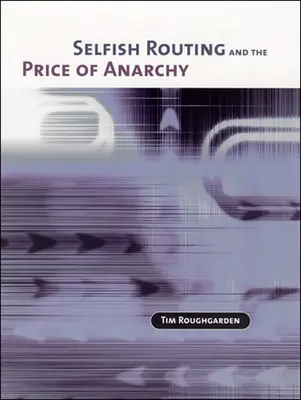 SELFISH ROUTING AND THE
PRICE OF ANARCHY

TIM ROUGHGARDEN